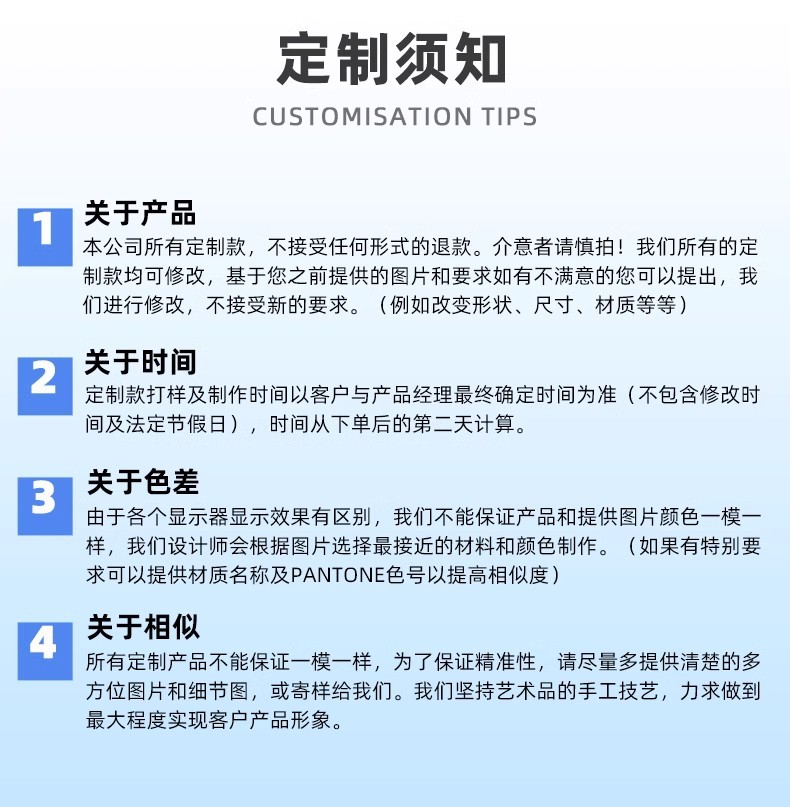 定制须知

CUSTOMISATION TIPS

1

关于产品

本公司所有定制款，不接受任何形式的退款。介意者请慎拍！我们所有的定制款均可修改，基于您之前提供的图片和要求如有不满意的您可以提出，我们进行修改，不接受新的要求。（例如改变形状、尺寸、材质等等）

2

关于时间

定制款打样及制作时间以客户与产品经理最终确定时间为准（不包含修改时间及法定节假日），时间从下单后的第二天计算。

3

关于色差

由于各个显示器显示效果有区别，我们不能保证产品和提供图片颜色一模一样，我们设计师会根据图片选择最接近的材料和颜色制作。（如果有特别要求可以提供材质名称及PANTONE色号以提高相似度）

4

关于相似

所有定制产品不能保证一模一样，为了保证精准性，请尽量多提供清楚的多方位图片和细节图，或寄样给我们。我们坚持艺术品的手工技艺，力求做到最大程度实现客户产品形象。